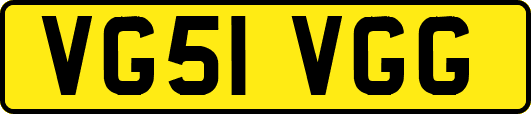 VG51 VGG